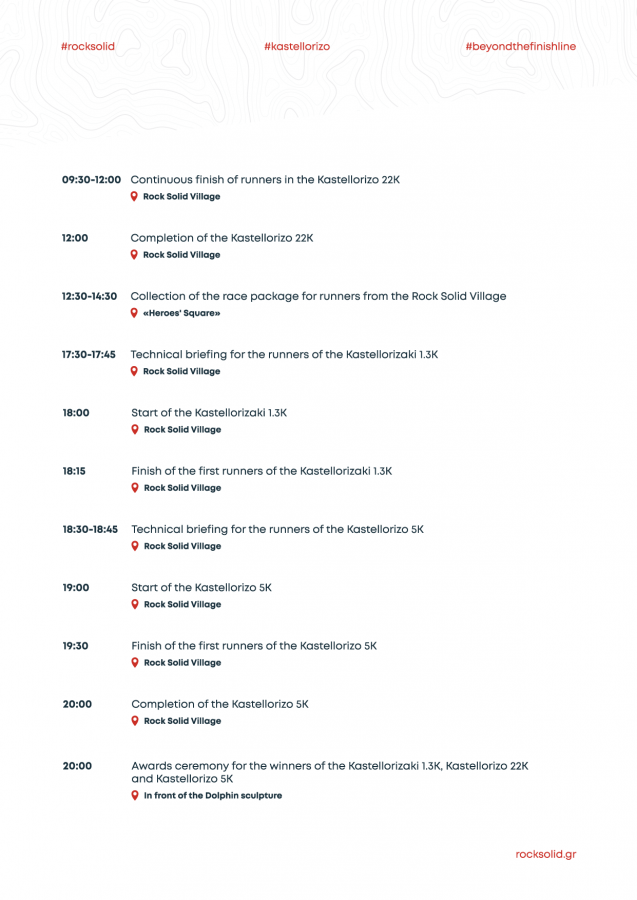 #rocksolid #kastellorizo #beyondthefinishline

09:30-12:00 Continuous finish of runners in the Kastellorizo 22K
Rock Solid Village

12:00 Completion of the Kastellorizo 22K
Rock Solid Village

12:30-14:30 Collection of the race package for runners from the Rock Solid Village
«Heroes' Square»

17:30-17:45 Technical briefing for the runners of the Kastellorizaki 1.3K
Rock Solid Village

18:00 Start of the Kastellorizaki 1.3K
Rock Solid Village

18:15 Finish of the first runners of the Kastellorizaki 1.3K
Rock Solid Village

18:30-18:45 Technical briefing for the runners of the Kastellorizo 5K
Rock Solid Village

19:00 Start of the Kastellorizo 5K
Rock Solid Village

19:30 Finish of the first runners of the Kastellorizo 5K
Rock Solid Village

20:00 Completion of the Kastellorizo 5K
Rock Solid Village

20:00 Awards ceremony for the winners of the Kastellorizaki 1.3K, Kastellorizo 22K and Kastellorizo 5K
In front of the Dolphin sculpture

rocksolid.gr